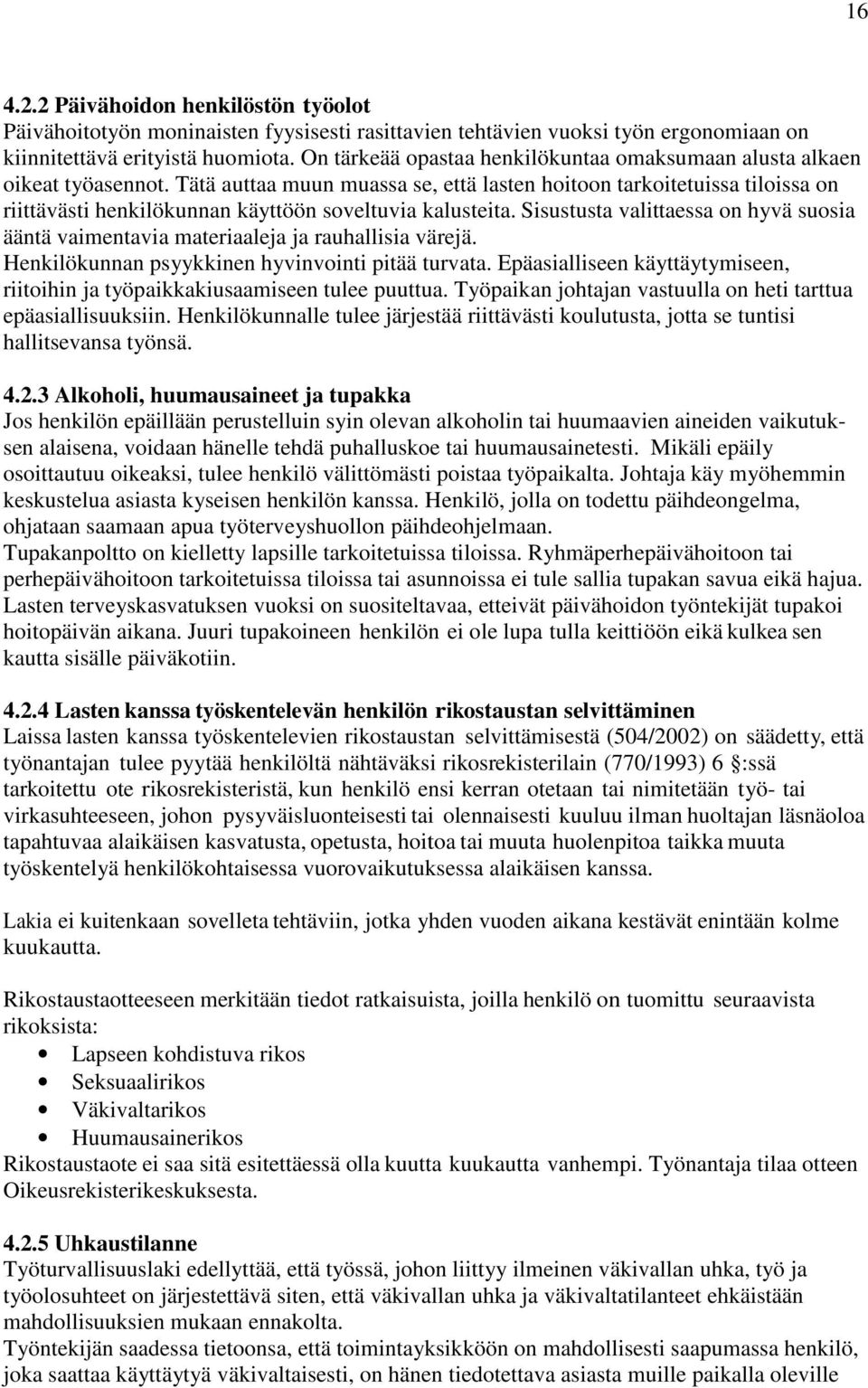 16

4.2.2 Päivähoidon henkilöstön työolot
Päivähoitotyön moninaisten fyysisesti rasittavien tehtävien vuoksi työn ergonomiaan on kiinnitettävä erityistä huomiota. On tärkeää opastaa henkilökuntaa omaksumaan alusta alkaen oikeat työasennot. Tätä auttaa muun muassa se, että lasten hoitoon tarkoitetuissa tiloissa on riittävästi henkilökunnan käyttöön soveltuvia kalusteita. Sisustusta valittaessa on hyvä suosia ääntä vaimentavia materiaaleja ja rauhallisia värejä.
Henkilökunnan psyykkinen hyvinvointi pitää turvata. Epäasialliseen käyttäytymiseen, riitoihin ja työpaikkakiusaamiseen tulee puuttua. Työpaikan johtajan vastuulla on heti tarttua epäasiallisuuksiin. Henkilökunnalle tulee järjestää riittävästi koulutusta, jotta se tuntisi hallitsevansa työnsä.

4.2.3 Alkoholi, huumausaineet ja tupakka
Jos henkilön epäillään perustelluin syin olevan alkoholin tai huumaavien aineiden vaikutuksen alaisena, voidaan hänelle tehdä puhalluskoe tai huumausainetesti. Mikäli epäily osoittautuu oikeaksi, tulee henkilö välittömästi poistaa työpaikalta. Johtaja käy myöhemmin keskustelua asiasta kyseisen henkilön kanssa. Henkilö, jolla on todettu päihdeongelma, ohjataan saamaan apua työterveyshuollon päihdeohjelmaan.
Tupakanpoltto on kielletty lapsille tarkoitetuissa tiloissa. Ryhmäperhepäivähoitoon tai perhepäivähoitoon tarkoitetuissa tiloissa tai asunnoissa ei tule sallia tupakan savua eikä hajua. Lasten terveyskasvatuksen vuoksi on suositeltavaa, etteivät päivähoidon työntekijät tupakoi hoitopäivän aikana. Juuri tupakoineen henkilön ei ole lupa tulla keittiöön eikä kulkea sen kautta sisälle päiväkotiin.

4.2.4 Lasten kanssa työskentelevän henkilön rikostaustan selvittäminen
Laissa lasten kanssa työskentelevien rikostaustan selvittämisestä (504/2002) on säädetty, että työnantajan tulee pyytää henkilöltä nähtäväksi rikosrekisterilain (770/1993) 6 §:ssä tarkoitettu ote rikosrekisteristä, kun henkilö ensi kerran otetaan tai nimitetään työ- tai virkasuhteeseen, johon pysyväisluonteisesti tai olennaisesti kuuluu ilman huoltajan läsnäoloa tapahtuvaa alaikäisen kasvatusta, opetusta, hoitoa tai muuta huolenpitoa taikka muuta työskentelyä henkilökohtaisessa vuorovaikutuksessa alaikäisen kanssa.

Lakia ei kuitenkaan sovelleta tehtäviin, jotka yhden vuoden aikana kestävät enintään kolme kuukautta.

Rikostaustaotteeseen merkitään tiedot ratkaisuista, joilla henkilö on tuomittu seuraavista rikoksista:
• Lapseen kohdistuva rikos
• Seksuaalirikos
• Väkivaltarikos
• Huumausainerikos
Rikostaustaote ei saa sitä esitettäessä olla kuutta kuukautta vanhempi. Työnantaja tilaa otteen Oikeusrekisterikeskuksesta.

4.2.5 Uhkaustilanne
Työturvallisuuslaki edellyttää, että työssä, johon liittyy ilmeinen väkivallan uhka, työ ja työolosuhteet on järjestettävä siten, että väkivallan uhka ja väkivaltatilanteet ehkäistään mahdollisuuksien mukaan ennakolta.
Työntekijän saadessa tietoonsa, että toimintayksikköön on mahdollisesti saapumassa henkilö, joka saattaa käyttäytyä väkivaltaisesti, on hänen tiedotettava asiasta muille paikalla oleville